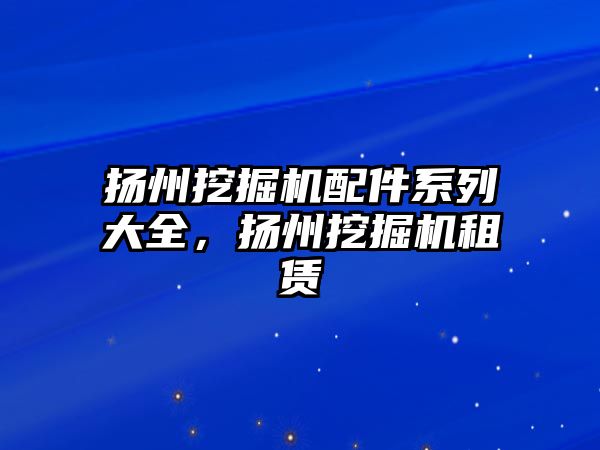 扬州挖掘机配件系列大全，扬州挖掘机租赁